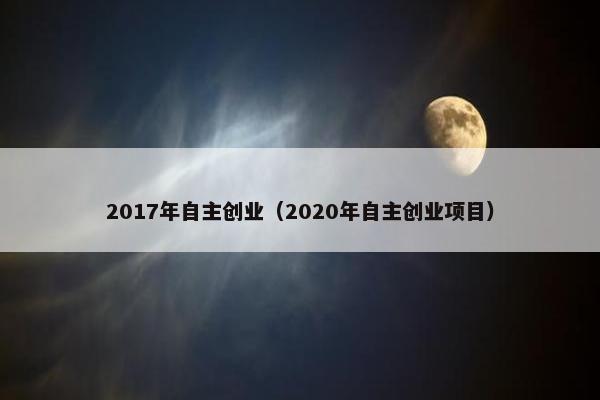 2017年自主创业（2020年自主创业项目）